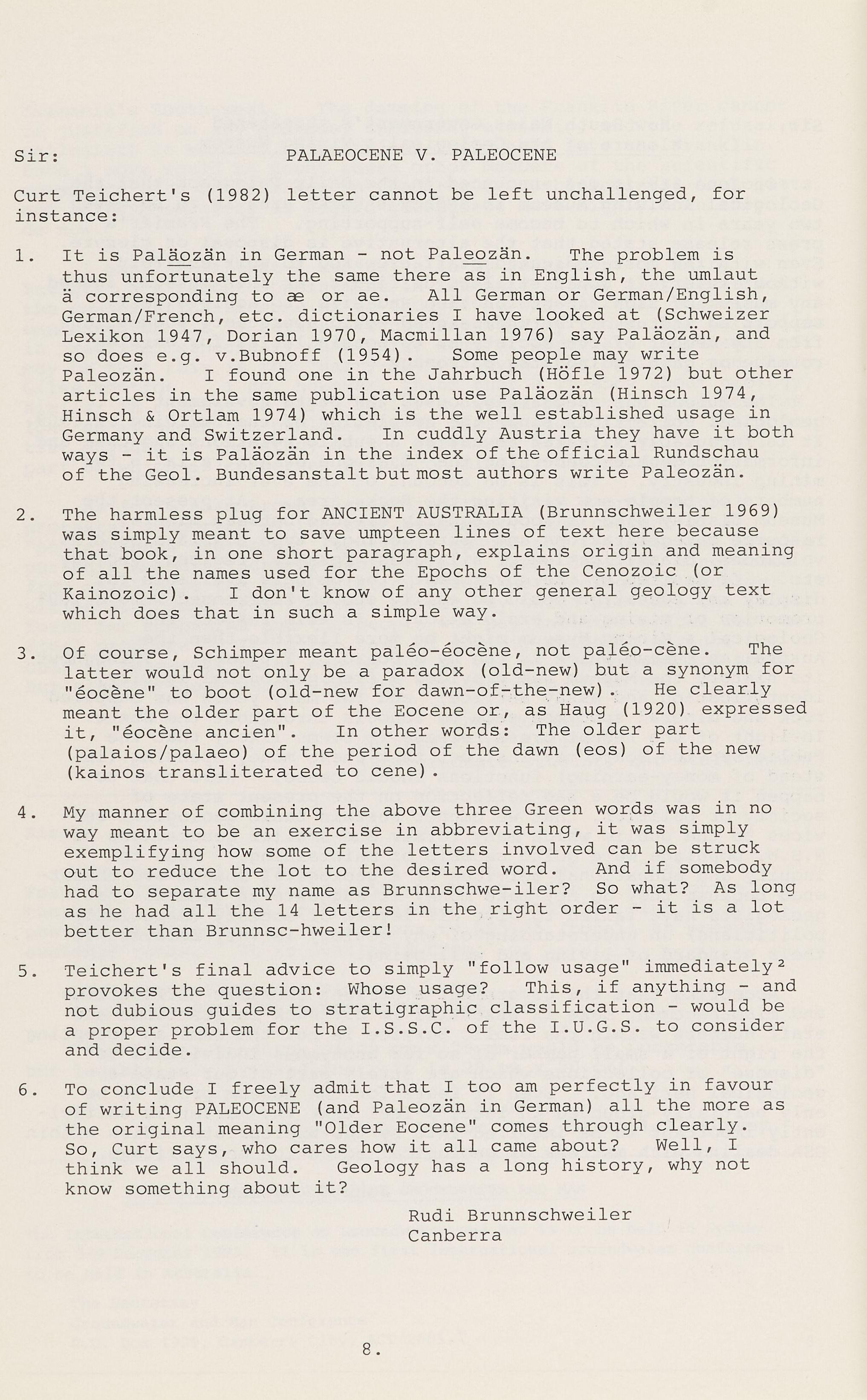 Sir: PALAEOCENE V. PALEOCENE

Curt Teichert's (1982) letter cannot be left unchallenged, for instance:

1. It is Paläozän in German - not Paleozän. The problem is thus unfortunately the same there as in English, the umlaut ä corresponding to æ or ae. All German or German/English, German/French, etc. dictionaries I have looked at (Schweizer Lexikon 1947, Dorian 1970, Macmillan 1976) say Paläozän, and so does e.g. v.Bubnoff (1954). Some people may write Paleozän. I found one in the Jahrbuch (Höfle 1972) but other articles in the same publication use Paläozän (Hinsch 1974, Hinsch & Ortlam 1974) which is the well established usage in Germany and Switzerland. In cuddly Austria they have it both ways - it is Paläozän in the index of the official Rundschau of the Geol. Bundesanstalt but most authors write Paleozän.

2. The harmless plug for ANCIENT AUSTRALIA (Brunnschweiler 1969) was simply meant to save umpteen lines of text here because that book, in one short paragraph, explains origin and meaning of all the names used for the Epochs of the Cenozoic (or Kainozoic). I don't know of any other general geology text which does that in such a simple way.

3. Of course, Schimper meant paléo-éocène, not paléo-cène. The latter would not only be a paradox (old-new) but a synonym for "éocène" to boot (old-new for dawn-of-the-new). He clearly meant the older part of the Eocene or, as Haug (1920) expressed it, "éocène ancien". In other words: The older part (palaios/palaeo) of the period of the dawn (eos) of the new (kainos transliterated to cene).

4. My manner of combining the above three Green words was in no way meant to be an exercise in abbreviating, it was simply exemplifying how some of the letters involved can be struck out to reduce the lot to the desired word. And if somebody had to separate my name as Brunnschwe-iler? So what? As long as he had all the 14 letters in the right order - it is a lot better than Brunnsc-hweiler!

5. Teichert's final advice to simply "follow usage" immediately² provokes the question: Whose usage? This, if anything - and not dubious guides to stratigraphic classification - would be a proper problem for the I.S.S.C. of the I.U.G.S. to consider and decide.

6. To conclude I freely admit that I too am perfectly in favour of writing PALEOCENE (and Paleozän in German) all the more as the original meaning "Older Eocene" comes through clearly. So, Curt says, who cares how it all came about? Well, I think we all should. Geology has a long history, why not know something about it?

Rudi Brunnschweiler
Canberra

8.